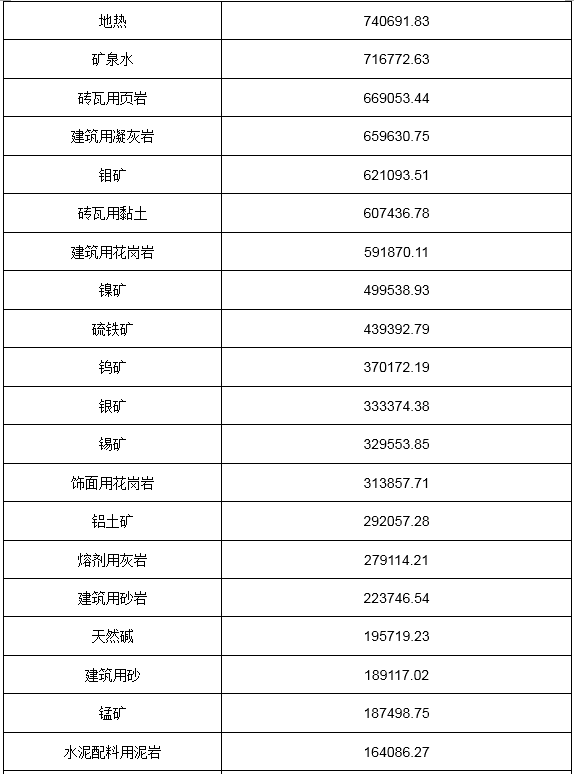 | 地热 | 740691.83 |
|---|---|
| 矿泉水 | 716772.63 |
| 砖瓦用页岩 | 669053.44 |
| 建筑用凝灰岩 | 659630.75 |
| 钼矿 | 621093.51 |
| 砖瓦用黏土 | 607436.78 |
| 建筑用花岗岩 | 591870.11 |
| 镍矿 | 499538.93 |
| 硫铁矿 | 439392.79 |
| 钨矿 | 370172.19 |
| 银矿 | 333374.38 |
| 锡矿 | 329553.85 |
| 饰面用花岗岩 | 313857.71 |
| 铝土矿 | 292057.28 |
| 熔剂用灰岩 | 279114.21 |
| 建筑用砂岩 | 223746.54 |
| 天然碱 | 195719.23 |
| 建筑用砂 | 189117.02 |
| 锰矿 | 187498.75 |
| 水泥配料用泥岩 | 164086.27 |